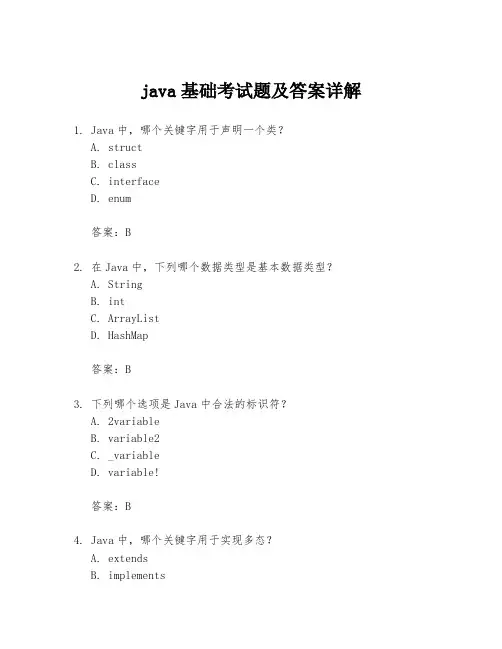 java 基础考试题及答案详解

1. Java 中，哪个关键字用于声明一个类？
A. struct
B. class
C. interface
D. enum

答案：B

2. 在 Java 中，下列哪个数据类型是基本数据类型？
A. String
B. int
C. ArrayList
D. HashMap

答案：B

3. 下列哪个选项是 Java 中合法的标识符？
A. 2variable
B. variable2
C. _variable
D. variable!

答案：B

4. Java 中，哪个关键字用于实现多态？
A. extends
B. implements